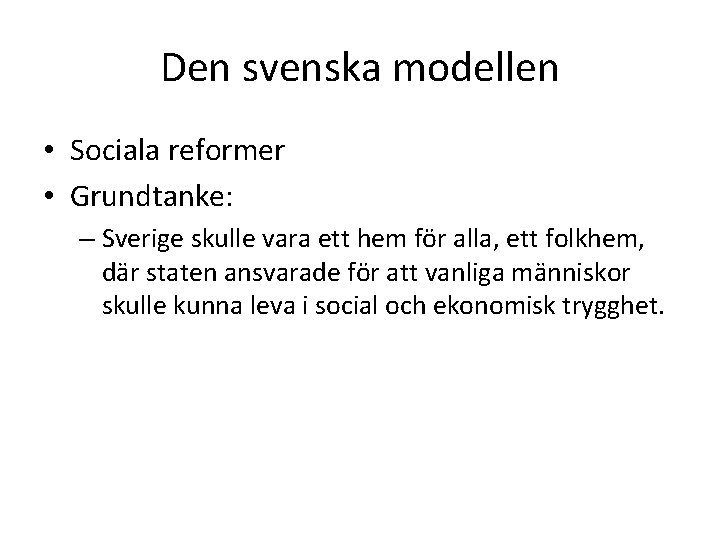 Den svenska modellen

• Sociala reformer
• Grundtanke:
– Sverige skulle vara ett hem för alla, ett folkhem, där staten ansvarade för att vanliga människor skulle kunna leva i social och ekonomisk trygghet.